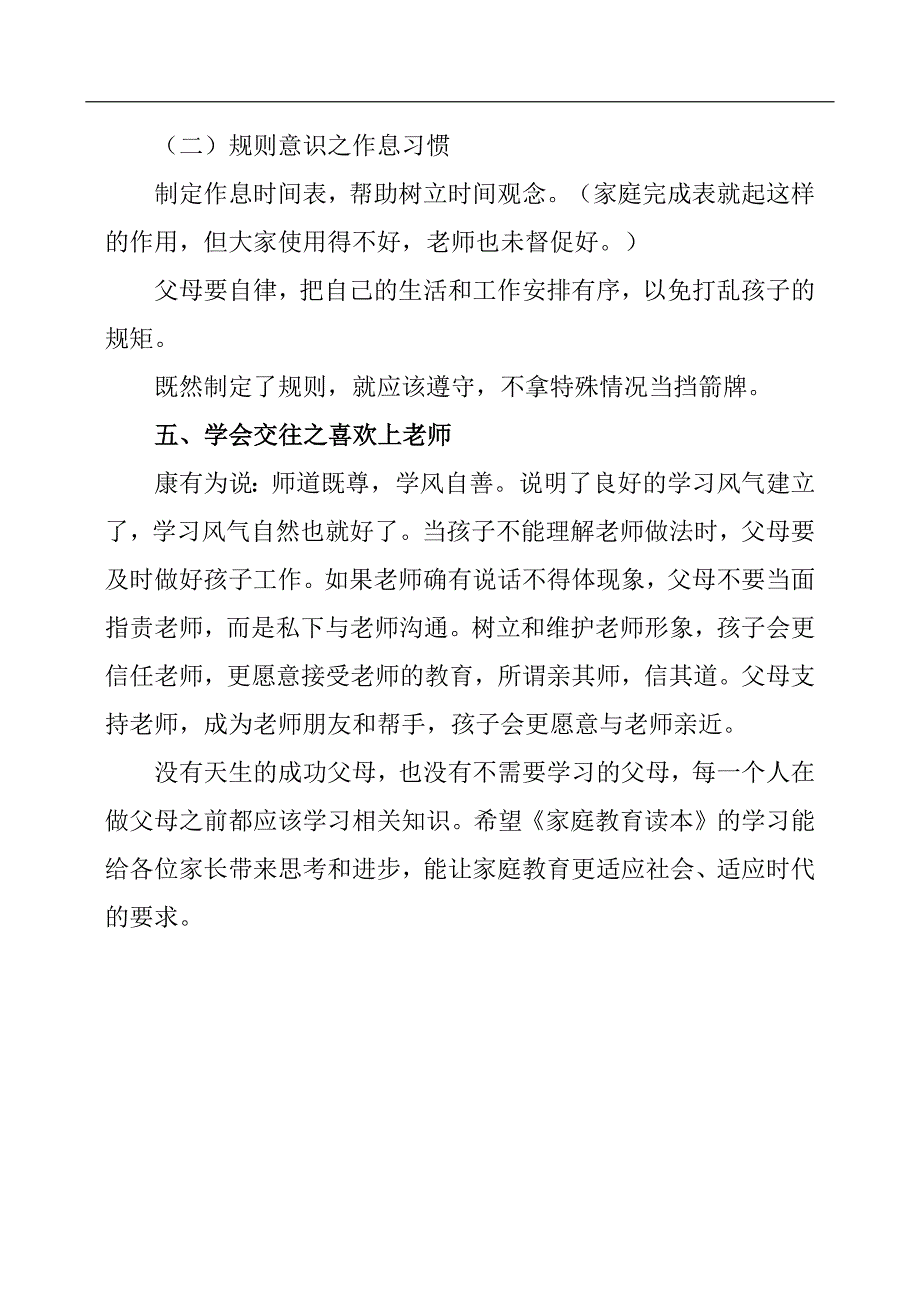 （二）规则意识之作息习惯

制定作息时间表，帮助树立时间观念。（家庭完成表就起这样的作用，但大家使用得不好，老师也未督促好。）

父母要自律，把自己的生活和工作安排有序，以免打乱孩子的规矩。

既然制定了规则，就应该遵守，不拿特殊情况当挡箭牌。

五、学会交往之喜欢上老师

康有为说：师道既尊，学风自善。说明了良好的学习风气建立了，学习风气自然也就好了。当孩子不能理解老师做法时，父母要及时做好孩子工作。如果老师确有说话不得体现象，父母不要当面指责老师，而是私下与老师沟通。树立和维护老师形象，孩子会更信任老师，更愿意接受老师的教育，所谓亲其师，信其道。父母支持老师，成为老师朋友和帮手，孩子会更愿意与老师亲近。

没有天生的成功父母，也没有不需要学习的父母，每一个人在做父母之前都应该学习相关知识。希望《家庭教育读本》的学习能给各位家长带来思考和进步，能让家庭教育更适应社会、适应时代的要求。